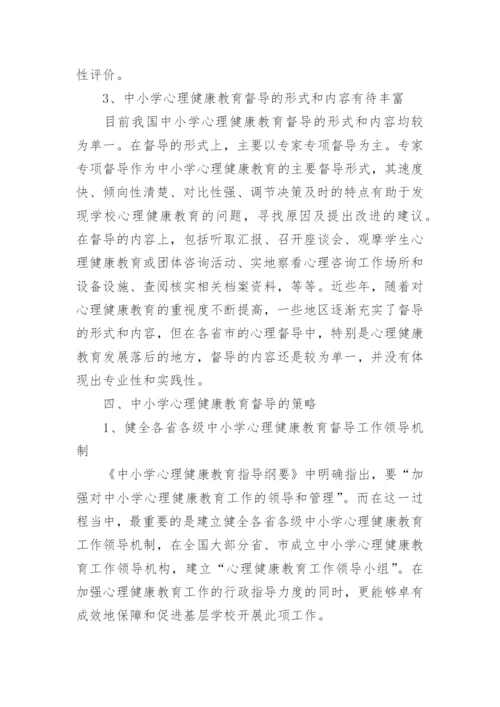 性评价。

3、中小学心理健康教育督导的形式和内容有待丰富

目前我国中小学心理健康教育督导的形式和内容均较为单一。在督导的形式上，主要以专家专项督导为主。专家专项督导作为中小学心理健康教育的主要督导形式，其速度快、倾向性清楚、对比性强、调节决策及时的特点有助于发现学校心理健康教育的问题，寻找原因及提出改进的建议。在督导的内容上，包括听取汇报、召开座谈会、观摩学生心理健康教育或团体咨询活动、实地察看心理咨询工作场所和设备设施、查阅核实相关档案资料，等等。近些年，随着对心理健康教育的重视度不断提高，一些地区逐渐充实了督导的形式和内容，但在各省市的心理督导中，特别是心理健康教育发展落后的地方，督导的内容还是较为单一，并没有体现出专业性和实践性。

四、中小学心理健康教育督导的策略

1、健全各省各级中小学心理健康教育督导工作领导机制

《中小学心理健康教育指导纲要》中明确指出，要“加强对中小学心理健康教育工作的领导和管理”。而在这一过程当中，最重要的是建立健全各省各级中小学心理健康教育工作领导机制，在全国大部分省、市成立中小学心理健康教育工作领导机构，建立“心理健康教育工作领导小组”。在加强心理健康教育工作的行政指导力度的同时，更能够卓有成效地保障和促进基层学校开展此项工作。